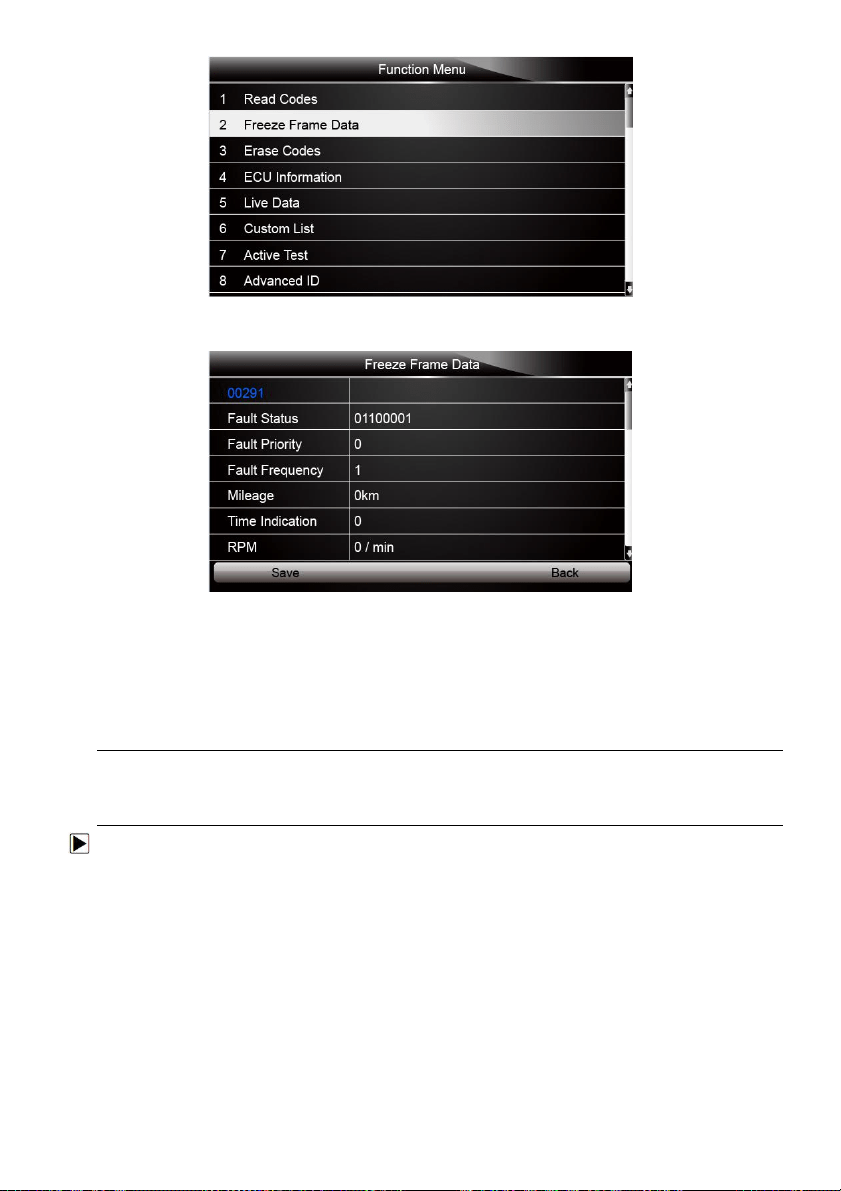 Function Menu

1 Read Codes
2 Freeze Frame Data
3 Erase Codes
4 ECU Information
5 Live Data
6 Custom List
7 Active Test
8 Advanced ID

Freeze Frame Data

| 00291 | |
|---|---|
| Fault Status | 01100001 |
| Fault Priority | 0 |
| Fault Frequency | 1 |
| Mileage | 0km |
| Time Indication | 0 |
| RPM | 0 / min |

Save Back